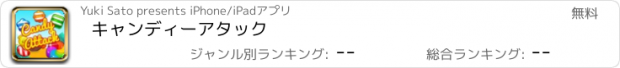 Candy Attack

Yuki Sato presents iPhone/iPadアプリ

無料

キャンディーアタック

ジャンル別ランキング: --

総合ランキング: --